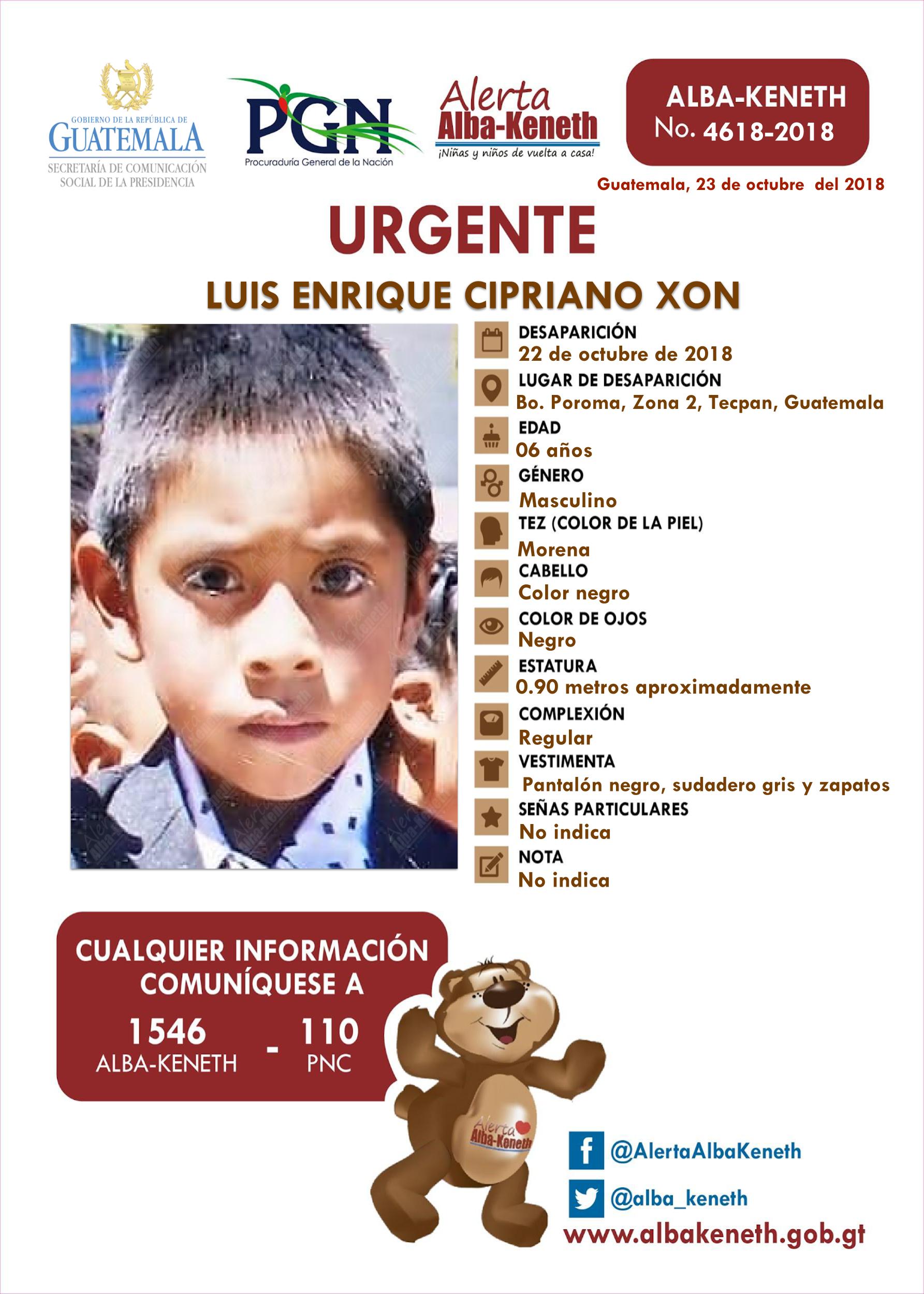 GOBIERNO DE LA REPÚBLICA DE
GUATEMALA
SECRETARÍA DE COMUNICACIÓN SOCIAL DE LA PRESIDENCIA

PGN
Procuraduría General de la Nación

Alerta
Alba-Keneth
¡Niñas y niños de vuelta a casa!

ALBA-KENETH
No. 4618-2018

Guatemala, 23 de octubre del 2018

URGENTE

LUIS ENRIQUE CIPRIANO XON

DESAPARICIÓN
22 de octubre de 2018
LUGAR DE DESAPARICIÓN
Bo. Poroma, Zona 2, Tecpan, Guatemala
EDAD
06 años
GÉNERO
Masculino
TEZ (COLOR DE LA PIEL)
Morena
CABELLO
Color negro
COLOR DE OJOS
Negro
ESTATURA
0.90 metros aproximadamente
COMPLEXIÓN
Regular
VESTIMENTA
Pantalón negro, sudadero gris y zapatos
SEÑAS PARTICULARES
No indica
NOTA
No indica

CUALQUIER INFORMACIÓN COMUNÍQUESE A
1546
ALBA-KENETH
-
110
PNC

Alerta
Alba-Keneth

@AlertaAlbaKeneth
@alba_keneth
www.albakeneth.gob.gt